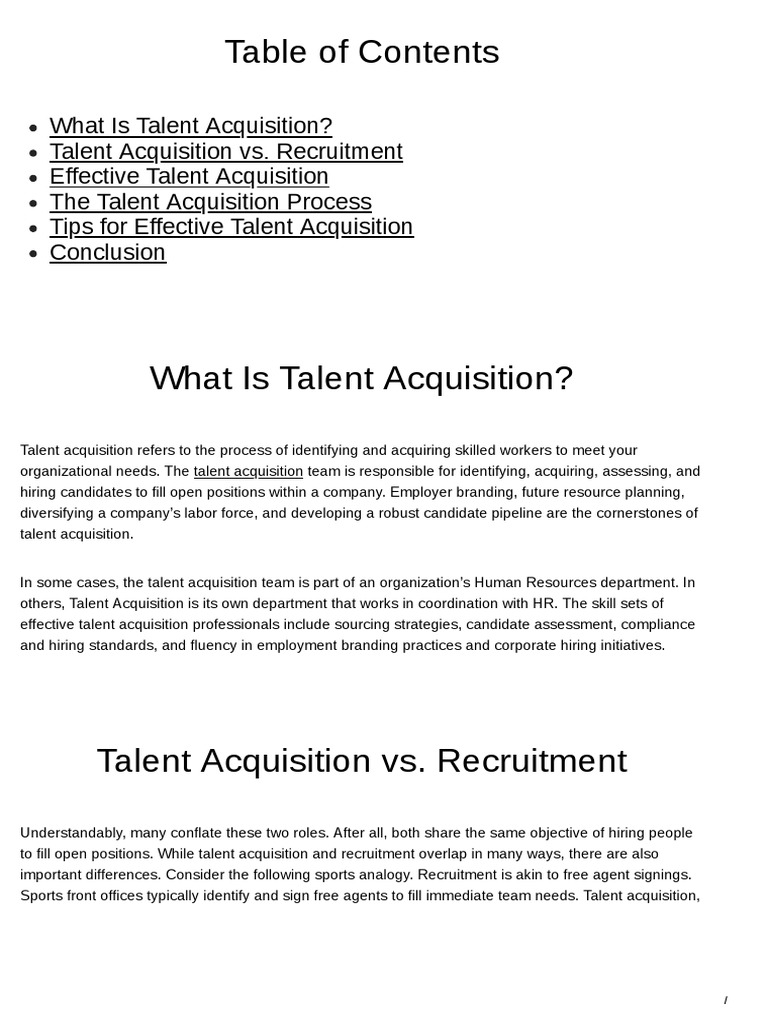 Table of Contents

- What Is Talent Acquisition?
- Talent Acquisition vs. Recruitment
- Effective Talent Acquisition
- The Talent Acquisition Process
- Tips for Effective Talent Acquisition
- Conclusion

What Is Talent Acquisition?

Talent acquisition refers to the process of identifying and acquiring skilled workers to meet your organizational needs. The talent acquisition team is responsible for identifying, acquiring, assessing, and hiring candidates to fill open positions within a company. Employer branding, future resource planning, diversifying a company's labor force, and developing a robust candidate pipeline are the cornerstones of talent acquisition.

In some cases, the talent acquisition team is part of an organization's Human Resources department. In others, Talent Acquisition is its own department that works in coordination with HR. The skill sets of effective talent acquisition professionals include sourcing strategies, candidate assessment, compliance and hiring standards, and fluency in employment branding practices and corporate hiring initiatives.

Talent Acquisition vs. Recruitment

Understandably, many conflate these two roles. After all, both share the same objective of hiring people to fill open positions. While talent acquisition and recruitment overlap in many ways, there are also important differences. Consider the following sports analogy. Recruitment is akin to free agent signings. Sports front offices typically identify and sign free agents to fill immediate team needs. Talent acquisition,

/